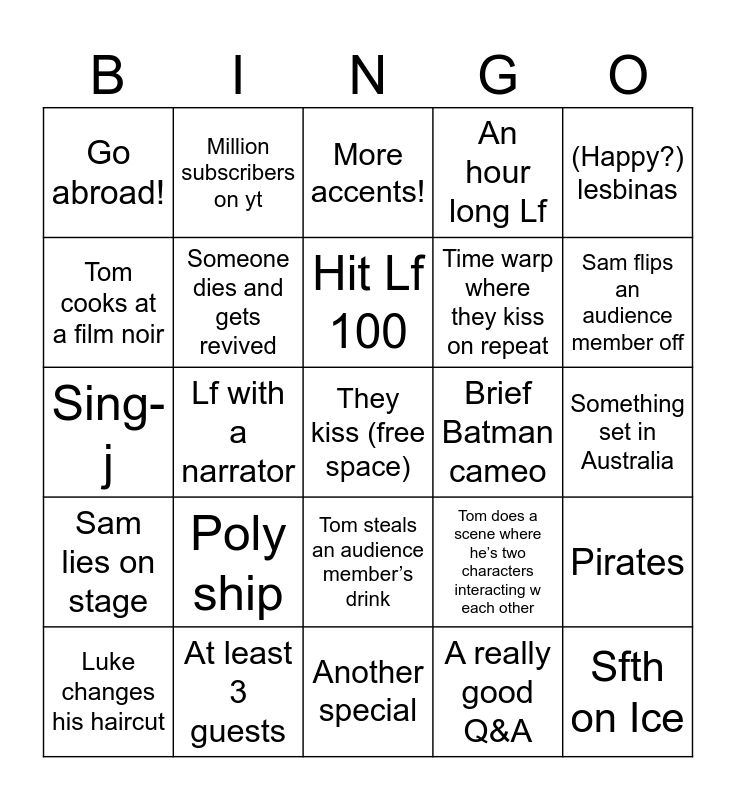 | B | I | N | G | O |
|---|---|---|---|---|
| Go abroad! | Million subscribers on yt | More accents! | An hour long Lf | (Happy?) lesbinas |
| Tom cooks at a film noir | Someone dies and gets revived | Hit Lf 100 | Time warp where they kiss on repeat | Sam flips an audience member off |
| Sing-j | Lf with a narrator | They kiss (free space) | Brief Batman cameo | Something set in Australia |
| Sam lies on stage | Poly ship | Tom steals an audience member's drink | Tom does a scene where he's two characters interacting w each other | Pirates |
| Luke changes his haircut | At least 3 guests | Another special | A really good Q&A | Sfth on Ice |